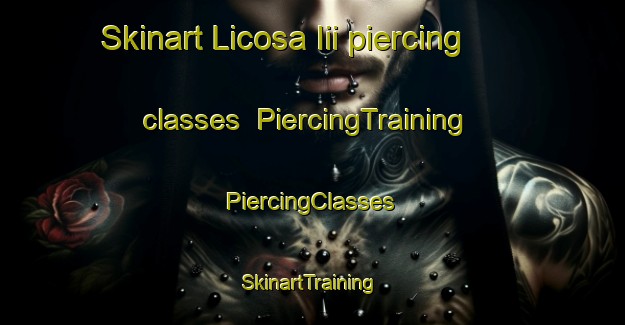 Skinart Licosa Iii piercing classes PiercingTraining

PiercingClasses

SkinartTraining